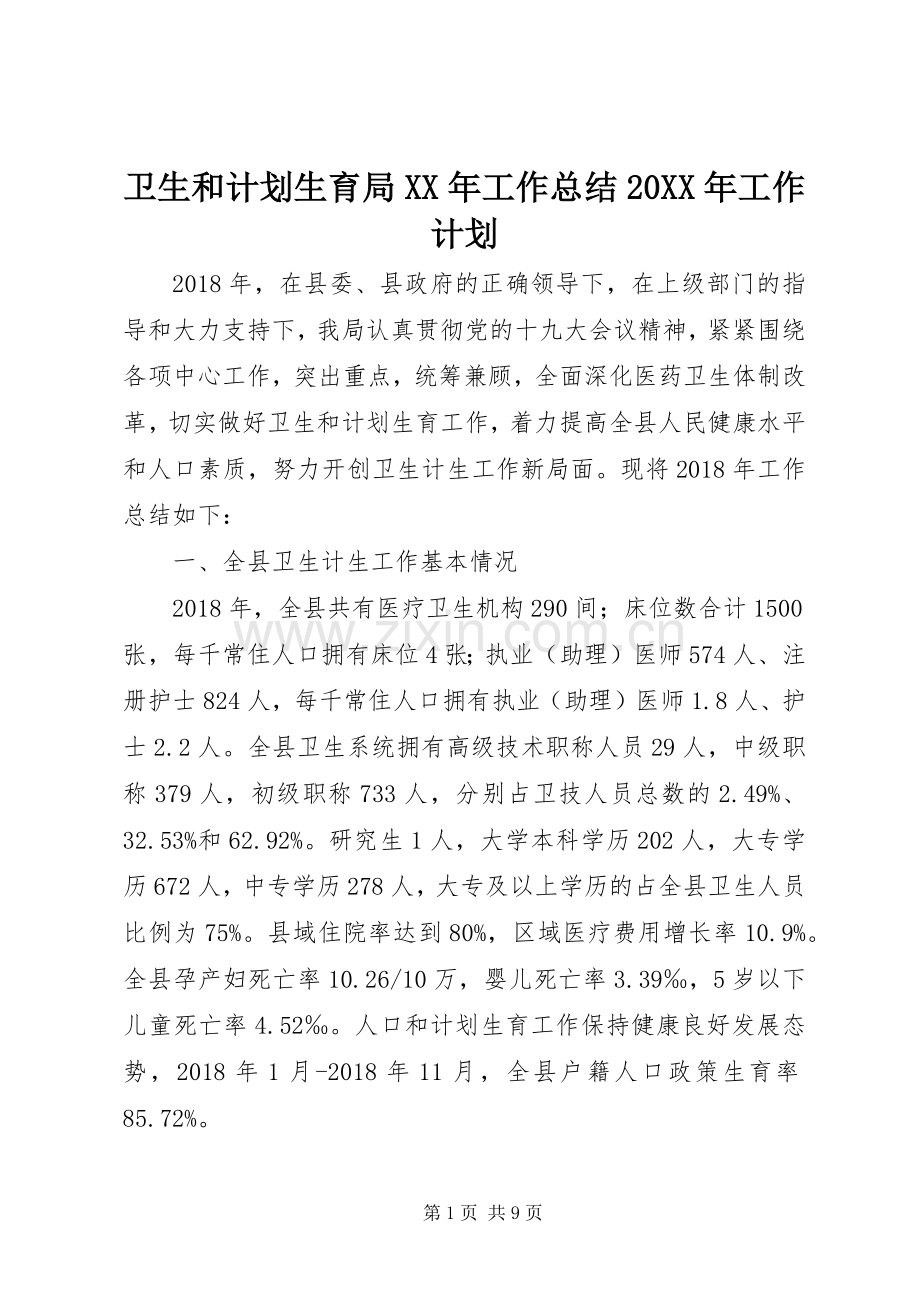 卫生和计划生育局XX年工作总结20XX年工作计划

2018年，在县委、县政府的正确领导下，在上级部门的指导和大力支持下，我局认真贯彻党的十九大会议精神，紧紧围绕各项中心工作，突出重点，统筹兼顾，全面深化医药卫生体制改革，切实做好卫生和计划生育工作，着力提高全县人民健康水平和人口素质，努力开创卫生计生工作新局面。现将2018年工作总结如下：

一、全县卫生计生工作基本情况

2018年，全县共有医疗卫生机构290间；床位数合计1500张，每千常住人口拥有床位4张；执业（助理）医师574人、注册护士824人，每千常住人口拥有执业（助理）医师1.8人、护士2.2人。全县卫生系统拥有高级技术职称人员29人，中级职称379人，初级职称733人，分别占卫技人员总数的2.49%、32.53%和62.92%。研究生1人，大学本科学历202人，大专学历672人，中专学历278人，大专及以上学历的占全县卫生人员比例为75%。县域住院率达到80%，区域医疗费用增长率10.9%。全县孕产妇死亡率10.26/10万，婴儿死亡率3.39‰，5岁以下儿童死亡率4.52‰。人口和计划生育工作保持健康良好发展态势，2018年1月-2018年11月，全县户籍人口政策生育率85.72%。

第1页 共9页

www.zixin.com.cn